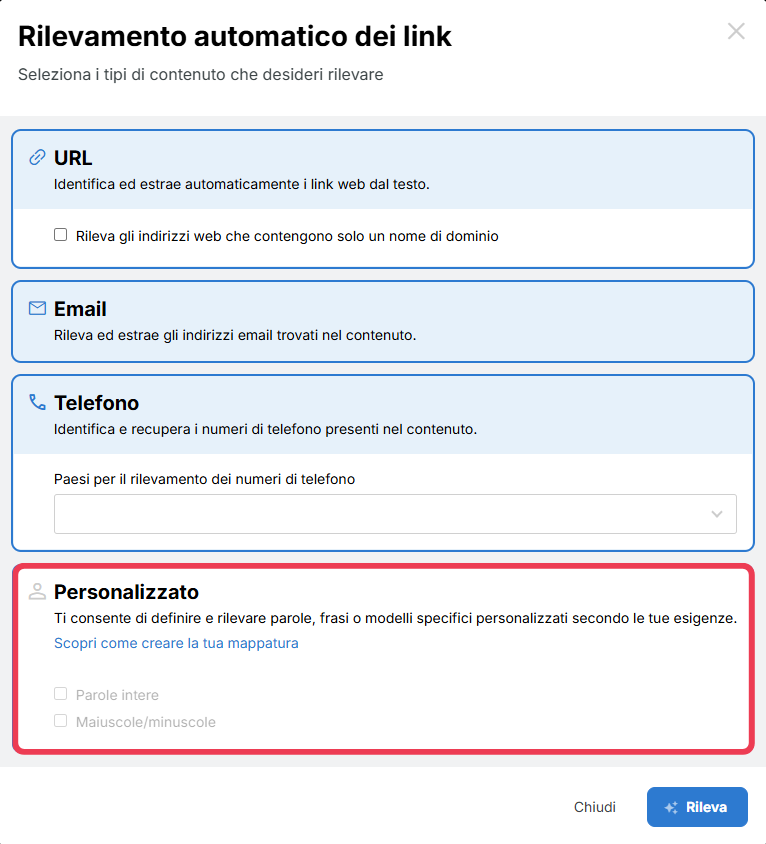 Rilevamento automatico dei link

Seleziona i tipi di contenuto che desideri rilevare

URL
Identifica ed estrae automaticamente i link web dal testo.

Rileva gli indirizzi web che contengono solo un nome di dominio

Email
Rileva ed estrae gli indirizzi email trovati nel contenuto.

Telefono
Identifica e recupera i numeri di telefono presenti nel contenuto.

Paesi per il rilevamento dei numeri di telefono

Personalizzato
Ti consente di definire e rilevare parole, frasi o modelli specifici personalizzati secondo le tue esigenze.
Scopri come creare la tua mappatura

Parole intere
Maiuscole/minuscole

Chiudi
Rileva